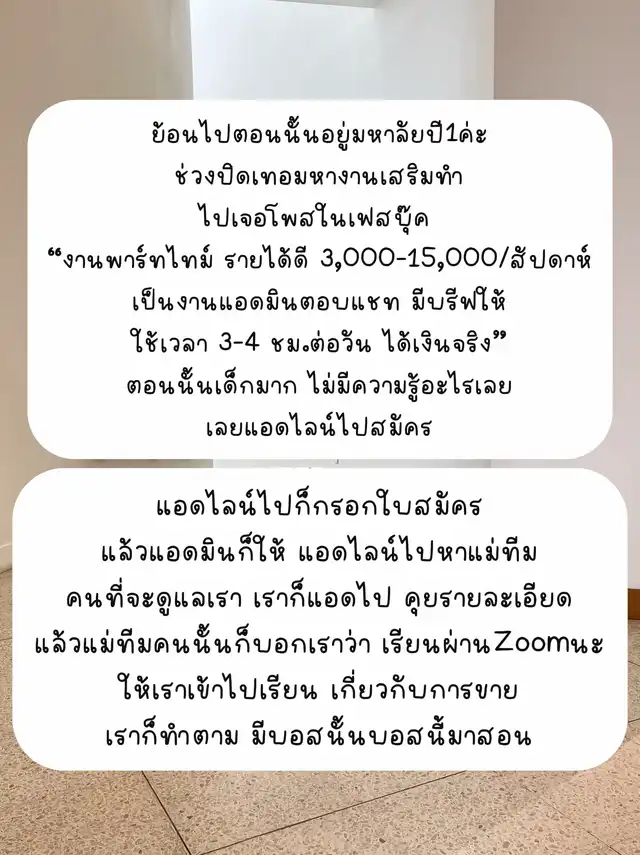 ย้อนไปตอนนั้นอยู่มหาลัยปี1ค่ะ
ช่วงปิดเทอมหางานเสริมทำ
ไปเจอโพสในเฟสบุ๊ค
"งานพาร์ทไทม์ รายได้ดี 3,000-15,000/สัปดาห์
เป็นงานแอดมินตอบแชท มีบรีฟให้
ใช้เวลา 3-4 ชม.ต่อวัน ได้เงินจริง"
ตอนนั้นเด็กมาก ไม่มีความรู้อะไรเลย
เลยแอดไลน์ไปสมัคร

แอดไลน์ไปก็กรอกใบสมัคร
แล้วแอดมินก็ให้ แอดไลน์ไปหาแม่ทีม
คนที่จะดูแลเรา เราก็แอดไป คุยรายละเอียด
แล้วแม่ทีมคนนั้นก็บอกเราว่า เรียนผ่านZoomนะ
ให้เราเข้าไปเรียน เกี่ยวกับการขาย
เราก็ทำตาม มีบอสนั้นบอสนี้มาสอน